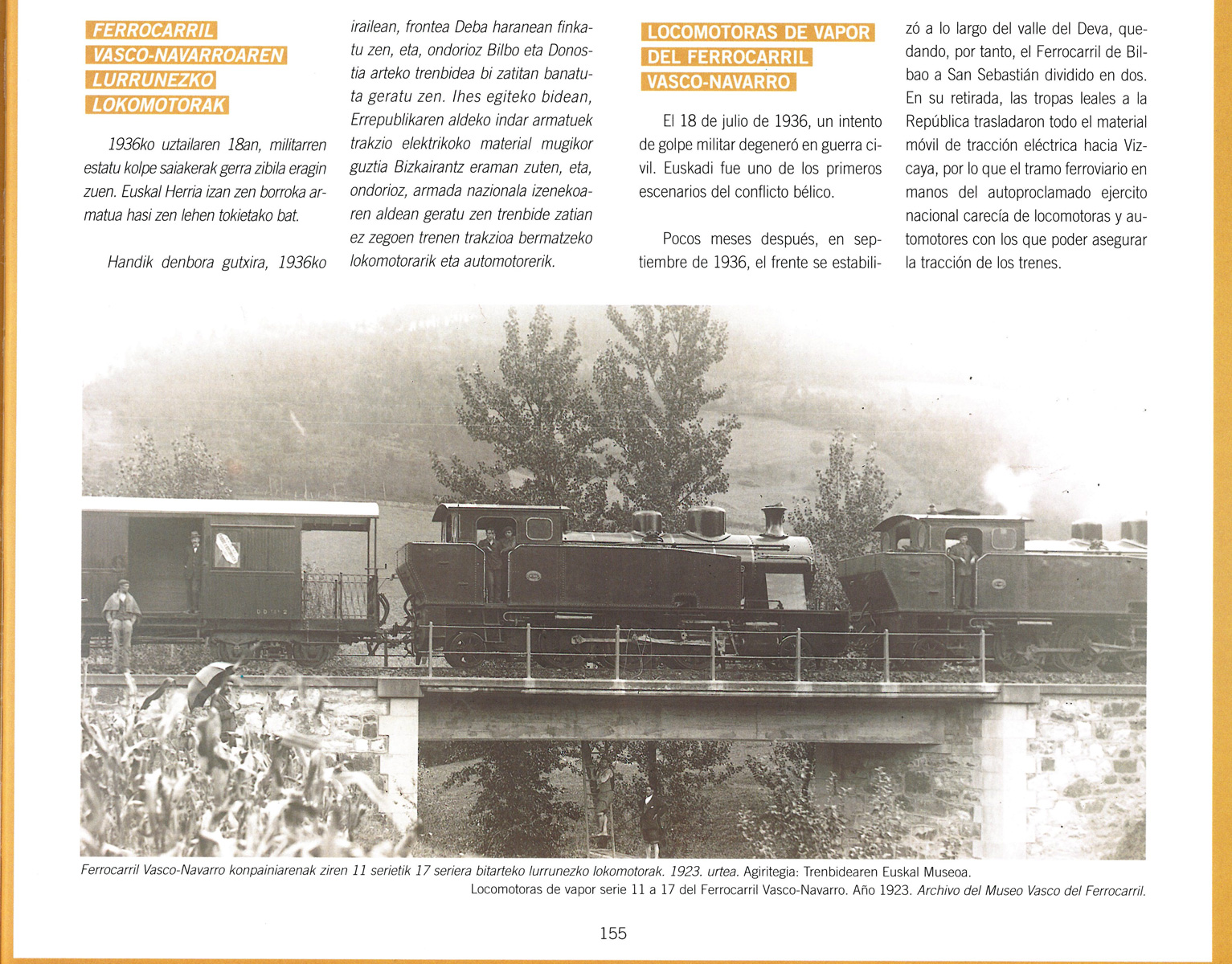 FERROCARRIL VASCO-NAVARROAREN LURRUNEZKO LOKOMOTORAK

1936ko uztailaren 18an, militarren estatu kolpe saiakerak gerra zibila eragin zuen. Euskal Herria izan zen borroka armatua hasi zen lehen tokietako bat.

Handik denbora gutxira, 1936ko irailean, frontea Deba haranean finkatu zen, eta, ondorioz Bilbo eta Donostia arteko trenbidea bi zatitan banatuta geratu zen. Ihes egiteko bidean, Errepublikaren aldeko indar armatuek trakzio elektrikoko material mugikor guztia Bizkairantz eraman zuten, eta, ondorioz, armada nazionala izenekoaren aldean geratu zen trenbide zatian ez zegoen trenen trakzioa bermatzeko lokomotorarik eta automotorerik.

LOCOMOTORAS DE VAPOR DEL FERROCARRIL VASCO-NAVARRO

El 18 de julio de 1936, un intento de golpe militar degeneró en guerra civil. Euskadi fue uno de los primeros escenarios del conflicto bélico.

Pocos meses después, en septiembre de 1936, el frente se estabilizó a lo largo del valle del Deva, quedando, por tanto, el Ferrocarril de Bilbao a San Sebastián dividido en dos. En su retirada, las tropas leales a la República trasladaron todo el material móvil de tracción eléctrica hacia Vizcaya, por lo que el tramo ferroviario en manos del autoproclamado ejercito nacional carecía de locomotoras y automotores con los que poder asegurar la tracción de los trenes.

Ferrocarril Vasco-Navarro konpainiarenak ziren 11 serietik 17 seriera bitarteko lurrunezko lokomotorak. 1923. urtea. Agiritegia: Trenbidearen Euskal Museoa.
Locomotoras de vapor serie 11 a 17 del Ferrocarril Vasco-Navarro. Año 1923. Archivo del Museo Vasco del Ferrocarril.

155